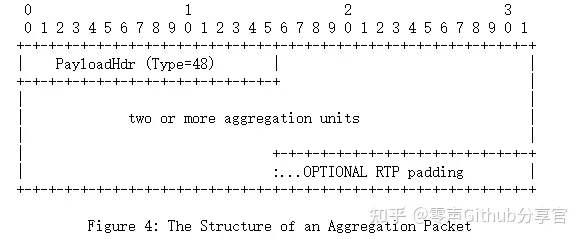 0 1 2 3
0 1 2 3 4 5 6 7 8 9 0 1 2 3 4 5 6 7 8 9 0 1 2 3 4 5 6 7 8 9 0 1
+-+-+-+-+-+-+-+-+-+-+-+-+-+-+-+-+-+-+-+-+-+-+-+-+-+-+-+-+-+-+-+-+
| PayloadHdr (Type=48) | |
+-+-+-+-+-+-+-+-+-+-+-+-+-+-+-+-+ |
| |
| two or more aggregation units |
| |
| +-+-+-+-+-+-+-+-+-+-+-+-+-+-+-+-+
| :...OPTIONAL RTP padding |
+-+-+-+-+-+-+-+-+-+-+-+-+-+-+-+-+-+-+-+-+-+-+-+-+-+-+-+-+-+-+-+-+

Figure 4: The Structure of an Aggregation Packet

知乎 @零声Github分享官